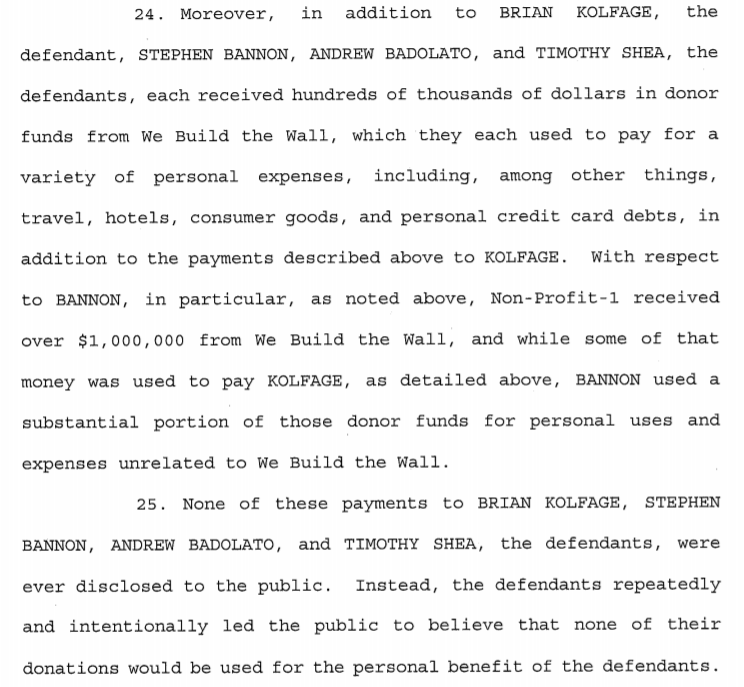 24. Moreover, in addition to BRIAN KOLFAGE, the defendant, STEPHEN BANNON, ANDREW BADOLATO, and TIMOTHY SHEA, the defendants, each received hundreds of thousands of dollars in donor funds from We Build the Wall, which they each used to pay for a variety of personal expenses, including, among other things, travel, hotels, consumer goods, and personal credit card debts, in addition to the payments described above to KOLFAGE. With respect to BANNON, in particular, as noted above, Non-Profit-1 received over $1,000,000 from We Build the Wall, and while some of that money was used to pay KOLFAGE, as detailed above, BANNON used a substantial portion of those donor funds for personal uses and expenses unrelated to We Build the Wall.

25. None of these payments to BRIAN KOLFAGE, STEPHEN BANNON, ANDREW BADOLATO, and TIMOTHY SHEA, the defendants, were ever disclosed to the public. Instead, the defendants repeatedly and intentionally led the public to believe that none of their donations would be used for the personal benefit of the defendants.